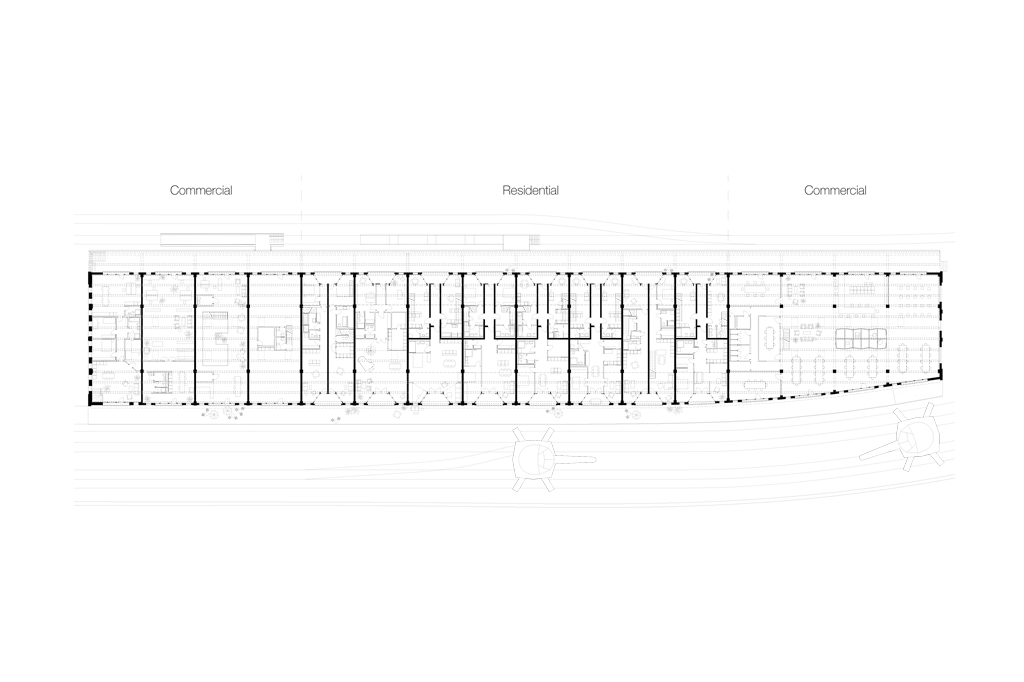 Commercial Residential Commercial